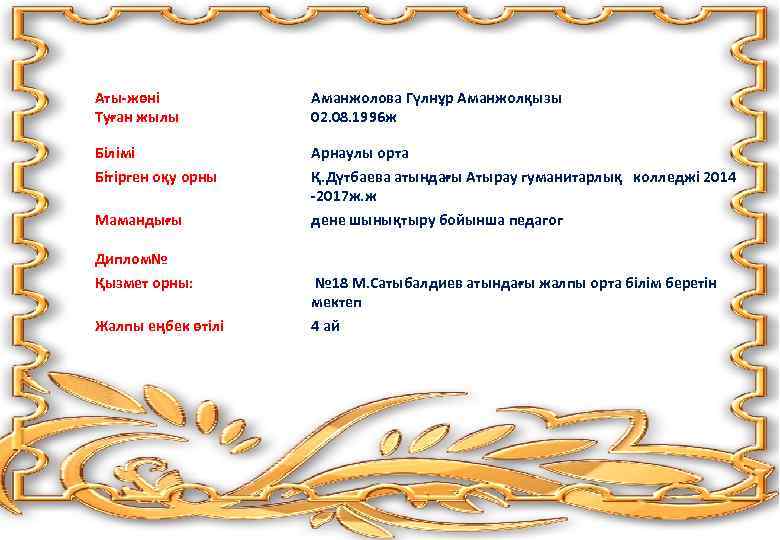 Аты-жөні Аманжолова Гүлнұр Аманжолқызы
Туған жылы 02.08.1996ж

Білімі Арнаулы орта
Бітірген оқу орны Қ.Дүтбаева атындағы Атырау гуманитарлық колледжі 2014 -2017ж.ж
Мамандығы дене шынықтыру бойынша педагог

Диплом№
Қызмет орны: №18 М.Сатыбалдиев атындағы жалпы орта білім беретін мектеп
Жалпы еңбек өтілі 4 ай